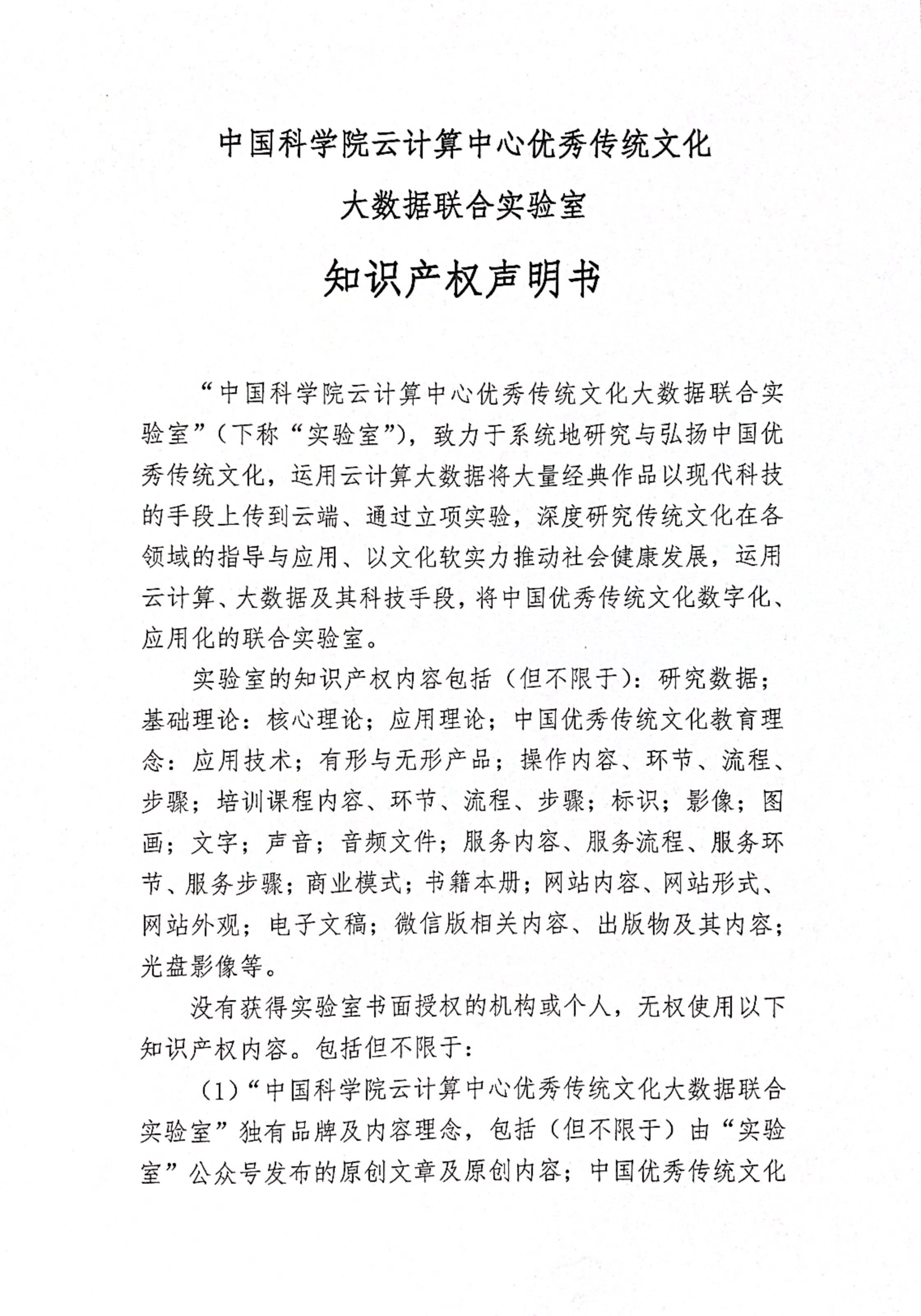 中国科学院云计算中心优秀传统文化

大数据联合实验室

知识产权声明书

“中国科学院云计算中心优秀传统文化大数据联合实验室”（下称“实验室”），致力于系统地研究与弘扬中国优秀传统文化，运用云计算大数据将大量经典作品以现代科技的手段上传到云端、通过立项实验，深度研究传统文化在各领域的指导与应用、以文化软实力推动社会健康发展，运用云计算、大数据及其科技手段，将中国优秀传统文化数字化、应用化的联合实验室。

实验室的知识产权内容包括（但不限于）：研究数据；基础理论：核心理论；应用理论；中国优秀传统文化教育理念：应用技术；有形与无形产品；操作内容、环节、流程、步骤；培训课程内容、环节、流程、步骤；标识；影像；图画；文字；声音；音频文件；服务内容、服务流程、服务环节、服务步骤；商业模式；书籍本册；网站内容、网站形式、网站外观；电子文稿；微信版相关内容、出版物及其内容；光盘影像等。

没有获得实验室书面授权的机构或个人，无权使用以下知识产权内容。包括但不限于：

（1）“中国科学院云计算中心优秀传统文化大数据联合实验室”独有品牌及内容理念，包括（但不限于）由“实验室”公众号发布的原创文章及原创内容；中国优秀传统文化